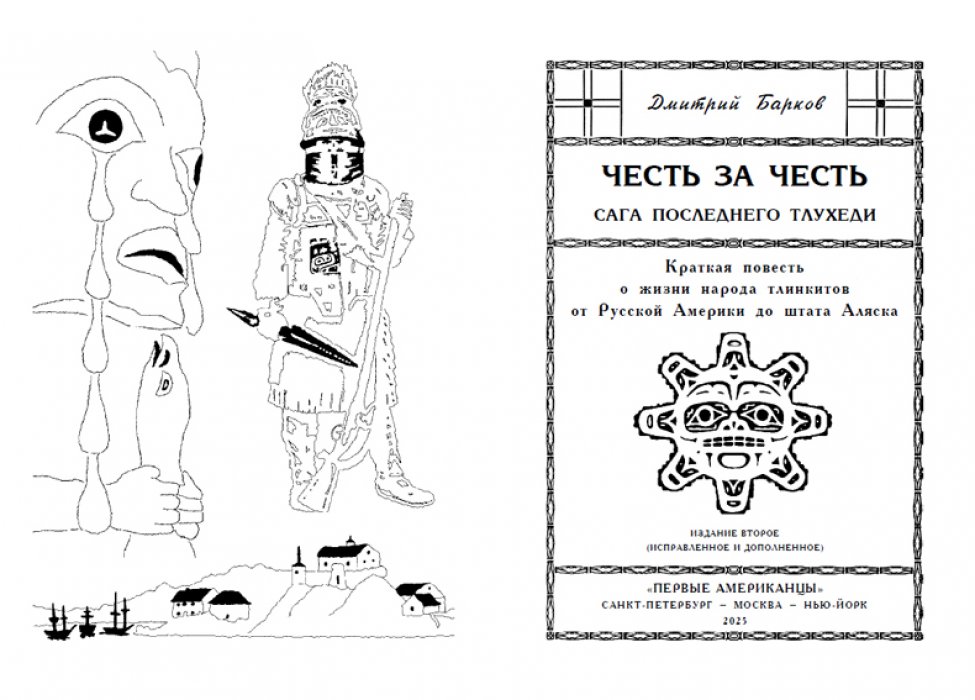 Дмитрий Барков

ЧЕСТЬ ЗА ЧЕСТЬ

САГА ПОСЛЕДНЕГО ТЛУХЕДИ

Краткая повесть
о жизни народа тлинкитов
от Русской Америки до штата Аляска

ИЗДАНИЕ ВТОРОЕ
(ИСПРАВЛЕННОЕ И ДОПОЛНЕННОЕ)

«ПЕРВЫЕ АМЕРИКАНЦЫ»
САНКТ-ПЕТЕРБУРГ – МОСКВА – НЬЮ-ЙОРК
2025